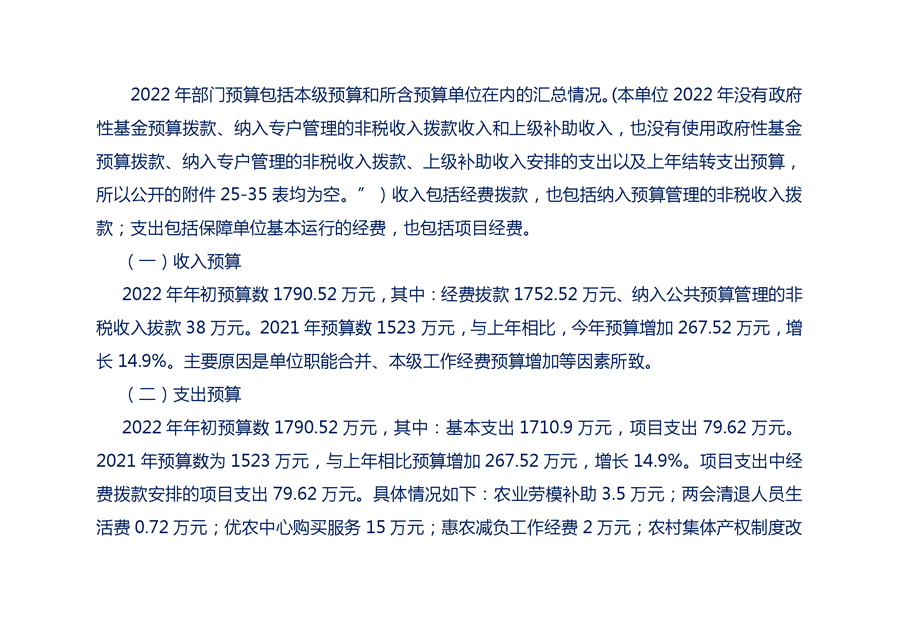 2022年部门预算包括本级预算和所含预算单位在内的汇总情况。(本单位2022年没有政府性基金预算拨款、纳入专户管理的非税收入拨款收入和上级补助收入，也没有使用政府性基金预算拨款、纳入专户管理的非税收入拨款、上级补助收入安排的支出以及上年结转支出预算，所以公开的附件25-35表均为空。”）收入包括经费拨款，也包括纳入预算管理的非税收入拨款；支出包括保障单位基本运行的经费，也包括项目经费。

（一）收入预算

2022年年初预算数1790.52万元，其中：经费拨款1752.52万元、纳入公共预算管理的非税收入拨款38万元。2021年预算数1523万元，与上年相比，今年预算增加267.52万元，增长14.9%。主要原因是单位职能合并、本级工作经费预算增加等因素所致。

（二）支出预算

2022年年初预算数1790.52万元，其中：基本支出1710.9万元，项目支出79.62万元。2021年预算数为1523万元，与上年相比预算增加267.52万元，增长14.9%。项目支出中经费拨款安排的项目支出79.62万元。具体情况如下：农业劳模补助3.5万元；两会清退人员生活费0.72万元；优农中心购买服务15万元；惠农减负工作经费2万元；农村集体产权制度改